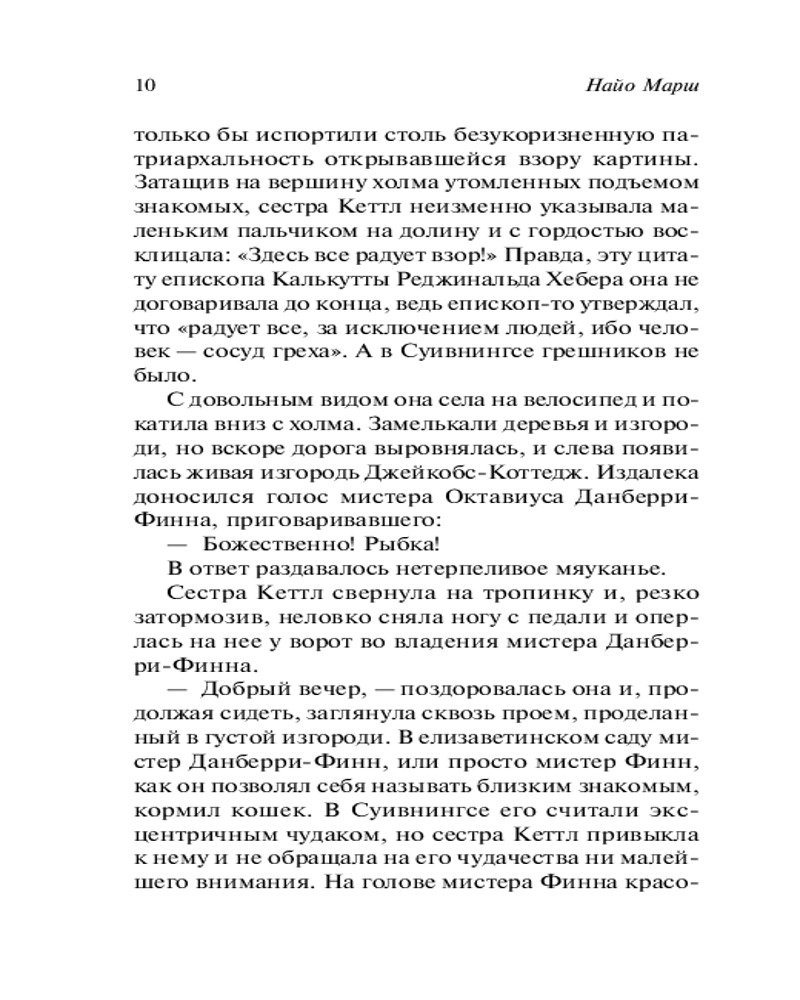 10 Найо Марш

только бы испортили столь безукоризненную патриархальность открывавшейся взору картины. Затащив на вершину холма утомленных подъемом знакомых, сестра Кеттл неизменно указывала маленьким пальчиком на долину и с гордостью восклицала: «Здесь все радует взор!» Правда, эту цитату епископа Калькутты Реджинальда Хебера она не договаривала до конца, ведь епископ-то утверждал, что «радует все, за исключением людей, ибо человек — сосуд греха». А в Суивнингсе грешников не было.

С довольным видом она села на велосипед и покатила вниз с холма. Замелькали деревья и изгороди, но вскоре дорога выровнялась, и слева появилась живая изгородь Джейкобс-Коттедж. Издалека доносился голос мистера Октавиуса Данберри-Финна, приговаривавшего:

— Божественно! Рыбка!

В ответ раздавалось нетерпеливое мяуканье.

Сестра Кеттл свернула на тропинку и, резко затормозив, неловко сняла ногу с педали и оперлась на нее у ворот во владения мистера Данберри-Финна.

— Добрый вечер, — поздоровалась она и, продолжая сидеть, заглянула сквозь проем, проделанный в густой изгороди. В елизаветинском саду мистер Данберри-Финн, или просто мистер Финн, как он позволял себя называть близким знакомым, кормил кошек. В Суивнингсе его считали эксцентричным чудаком, но сестра Кеттл привыкла к нему и не обращала на его чудачества ни малейшего внимания. На голове мистера Финна красо-